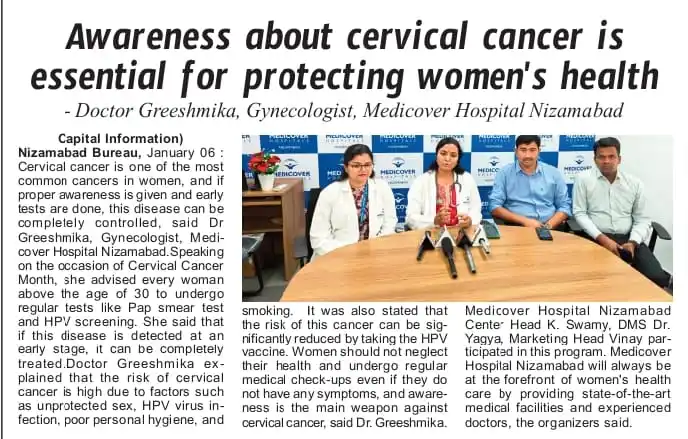 Awareness about cervical cancer is essential for protecting women's health

- Doctor Greeshmika, Gynecologist, Medicover Hospital Nizamabad

Capital Information)

Nizamabad Bureau, January 06 : Cervical cancer is one of the most common cancers in women, and if proper awareness is given and early tests are done, this disease can be completely controlled, said Dr Greeshmika, Gynecologist, Medicover Hospital Nizamabad.Speaking on the occasion of Cervical Cancer Month, she advised every woman above the age of 30 to undergo regular tests like Pap smear test and HPV screening. She said that if this disease is detected at an early stage, it can be completely treated.Doctor Greeshmika explained that the risk of cervical cancer is high due to factors such as unprotected sex, HPV virus infection, poor personal hygiene, and smoking. It was also stated that the risk of this cancer can be significantly reduced by taking the HPV vaccine. Women should not neglect their health and undergo regular medical check-ups even if they do not have any symptoms, and awareness is the main weapon against cervical cancer, said Dr. Greeshmika.

Medicover Hospital Nizamabad Center Head K. Swamy, DMS Dr. Yagya, Marketing Head Vinay participated in this program. Medicover Hospital Nizamabad will always be at the forefront of women's health care by providing state-of-the-art medical facilities and experienced doctors, the organizers said.